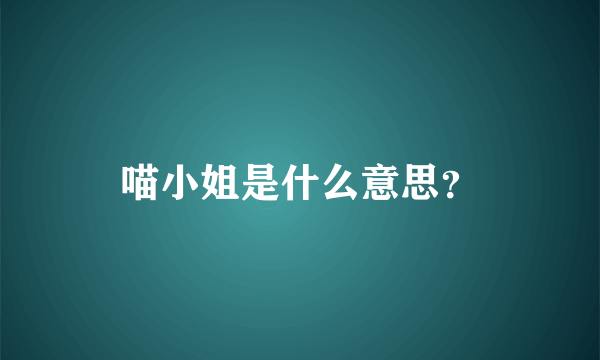 喵小姐是什么意思?